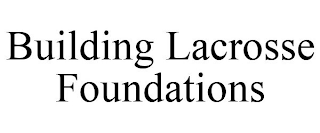 Building Lacrosse Foundations